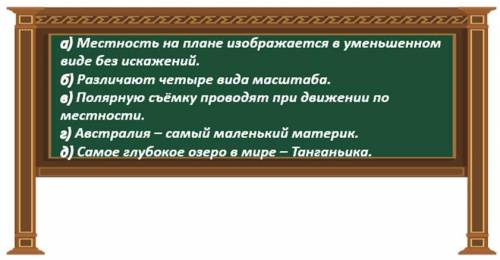 а) Местность на плане изображается в уменьшенном виде без искажений.
б) Различают четыре вида масштаба.
в) Полярную съёмку проводят при движении по местности.
г) Австралия – самый маленький материк.
д) Самое глубокое озеро в мире – Танганьика.